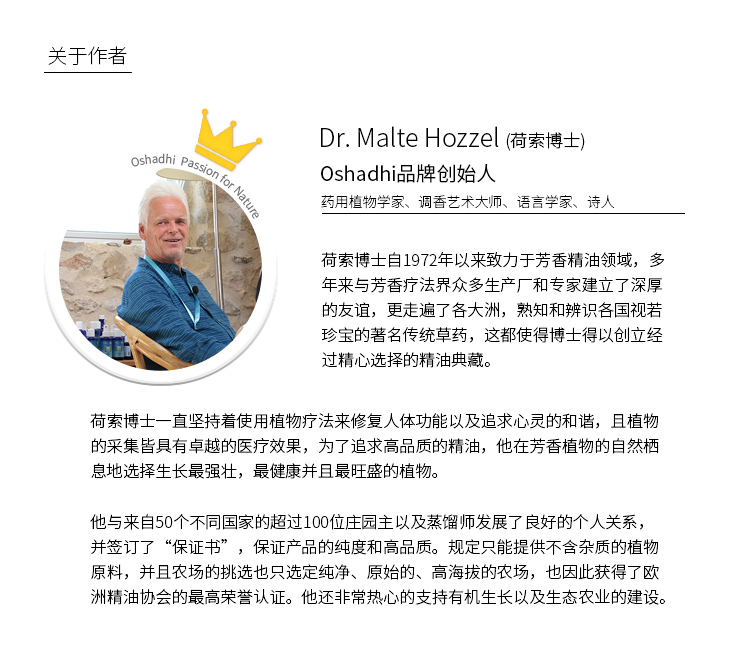 关于作者

Oshadhi Passion for Nature

Dr. Malte Hozzel (荷索博士)

Oshadhi品牌创始人

药用植物学家、调香艺术大师、语言学家、诗人

荷索博士自1972年以来致力于芳香精油领域，多年来与芳香疗法界众多生产厂和专家建立了深厚的友谊，更走遍了各大洲，熟知和辨识各国视若珍宝的著名传统草药，这都使得博士得以创立经过精心选择的精油典藏。

荷索博士一直坚持着使用植物疗法来修复人体功能以及追求心灵的和谐，且植物的采集皆具有卓越的医疗效果，为了追求高品质的精油，他在芳香植物的自然栖息地选择生长最强壮，最健康并且最旺盛的植物。

他与来自50个不同国家的超过100位庄园主以及蒸馏师发展了良好的个人关系，并签订了“保证书”，保证产品的纯度和高品质。规定只能提供不含杂质的植物原料，并且农场的挑选也只选定纯净、原始的、高海拔的农场，也因此获得了欧洲精油协会的最高荣誉认证。他还非常热心的支持有机生长以及生态农业的建设。